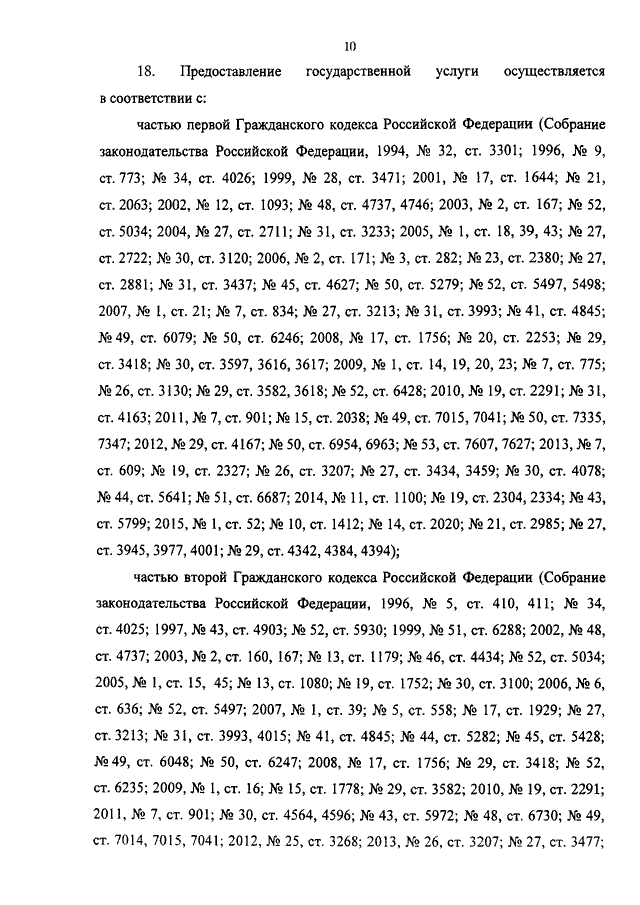 10

18. Предоставление государственной услуги осуществляется в соответствии с:

частью первой Гражданского кодекса Российской Федерации (Собрание законодательства Российской Федерации, 1994, № 32, ст. 3301; 1996, № 9, ст. 773; № 34, ст. 4026; 1999, № 28, ст. 3471; 2001, № 17, ст. 1644; № 21, ст. 2063; 2002, № 12, ст. 1093; № 48, ст. 4737, 4746; 2003, № 2, ст. 167; № 52, ст. 5034; 2004, № 27, ст. 2711; № 31, ст. 3233; 2005, № 1, ст. 18, 39, 43; № 27, ст. 2722; № 30, ст. 3120; 2006, № 2, ст. 171; № 3, ст. 282; № 23, ст. 2380; № 27, ст. 2881; № 31, ст. 3437; № 45, ст. 4627; № 50, ст. 5279; № 52, ст. 5497, 5498; 2007, № 1, ст. 21; № 7, ст. 834; № 27, ст. 3213; № 31, ст. 3993; № 41, ст. 4845; № 49, ст. 6079; № 50, ст. 6246; 2008, № 17, ст. 1756; № 20, ст. 2253; № 29, ст. 3418; № 30, ст. 3597, 3616, 3617; 2009, № 1, ст. 14, 19, 20, 23; № 7, ст. 775; № 26, ст. 3130; № 29, ст. 3582, 3618; № 52, ст. 6428; 2010, № 19, ст. 2291; № 31, ст. 4163; 2011, № 7, ст. 901; № 15, ст. 2038; № 49, ст. 7015, 7041; № 50, ст. 7335, 7347; 2012, № 29, ст. 4167; № 50, ст. 6954, 6963; № 53, ст. 7607, 7627; 2013, № 7, ст. 609; № 19, ст. 2327; № 26, ст. 3207; № 27, ст. 3434, 3459; № 30, ст. 4078; № 44, ст. 5641; № 51, ст. 6687; 2014, № 11, ст. 1100; № 19, ст. 2304, 2334; № 43, ст. 5799; 2015, № 1, ст. 52; № 10, ст. 1412; № 14, ст. 2020; № 21, ст. 2985; № 27, ст. 3945, 3977, 4001; № 29, ст. 4342, 4384, 4394);

частью второй Гражданского кодекса Российской Федерации (Собрание законодательства Российской Федерации, 1996, № 5, ст. 410, 411; № 34, ст. 4025; 1997, № 43, ст. 4903; № 52, ст. 5930; 1999, № 51, ст. 6288; 2002, № 48, ст. 4737; 2003, № 2, ст. 160, 167; № 13, ст. 1179; № 46, ст. 4434; № 52, ст. 5034; 2005, № 1, ст. 15, 45; № 13, ст. 1080; № 19, ст. 1752; № 30, ст. 3100; 2006, № 6, ст. 636; № 52, ст. 5497; 2007, № 1, ст. 39; № 5, ст. 558; № 17, ст. 1929; № 27, ст. 3213; № 31, ст. 3993, 4015; № 41, ст. 4845; № 44, ст. 5282; № 45, ст. 5428; № 49, ст. 6048; № 50, ст. 6247; 2008, № 17, ст. 1756; № 29, ст. 3418; № 52, ст. 6235; 2009, № 1, ст. 16; № 15, ст. 1778; № 29, ст. 3582; 2010, № 19, ст. 2291; 2011, № 7, ст. 901; № 30, ст. 4564, 4596; № 43, ст. 5972; № 48, ст. 6730; № 49, ст. 7014, 7015, 7041; 2012, № 25, ст. 3268; 2013, № 26, ст. 3207; № 27, ст. 3477;